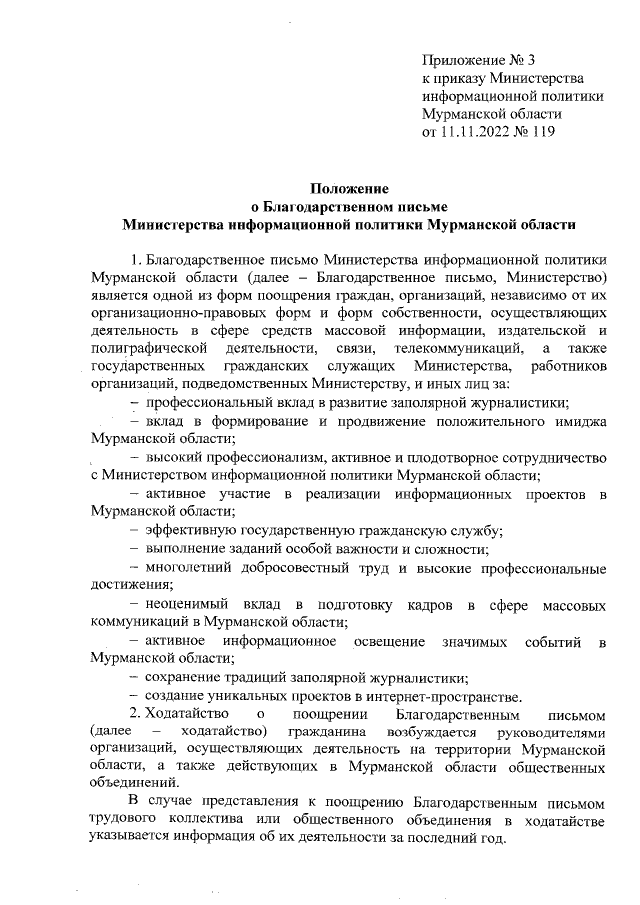 Приложение № 3
к приказу Министерства
информационной политики
Мурманской области
от 11.11.2022 № 119

Положение
о Благодарственном письме
Министерства информационной политики Мурманской области

1. Благодарственное письмо Министерства информационной политики Мурманской области (далее – Благодарственное письмо, Министерство) является одной из форм поощрения граждан, организаций, независимо от их организационно-правовых форм и форм собственности, осуществляющих деятельность в сфере средств массовой информации, издательской и полиграфической деятельности, связи, телекоммуникаций, а также государственных гражданских служащих Министерства, работников организаций, подведомственных Министерству, и иных лиц за:

– профессиональный вклад в развитие заполярной журналистики;

– вклад в формирование и продвижение положительного имиджа Мурманской области;

– высокий профессионализм, активное и плодотворное сотрудничество с Министерством информационной политики Мурманской области;

– активное участие в реализации информационных проектов в Мурманской области;

– эффективную государственную гражданскую службу;

– выполнение заданий особой важности и сложности;

– многолетний добросовестный труд и высокие профессиональные достижения;

– неоценимый вклад в подготовку кадров в сфере массовых коммуникаций в Мурманской области;

– активное информационное освещение значимых событий в Мурманской области;

– сохранение традиций заполярной журналистики;

– создание уникальных проектов в интернет-пространстве.

2. Ходатайство о поощрении Благодарственным письмом (далее – ходатайство) гражданина возбуждается руководителями организаций, осуществляющих деятельность на территории Мурманской области, а также действующих в Мурманской области общественных объединений.

В случае представления к поощрению Благодарственным письмом трудового коллектива или общественного объединения в ходатайстве указывается информация об их деятельности за последний год.